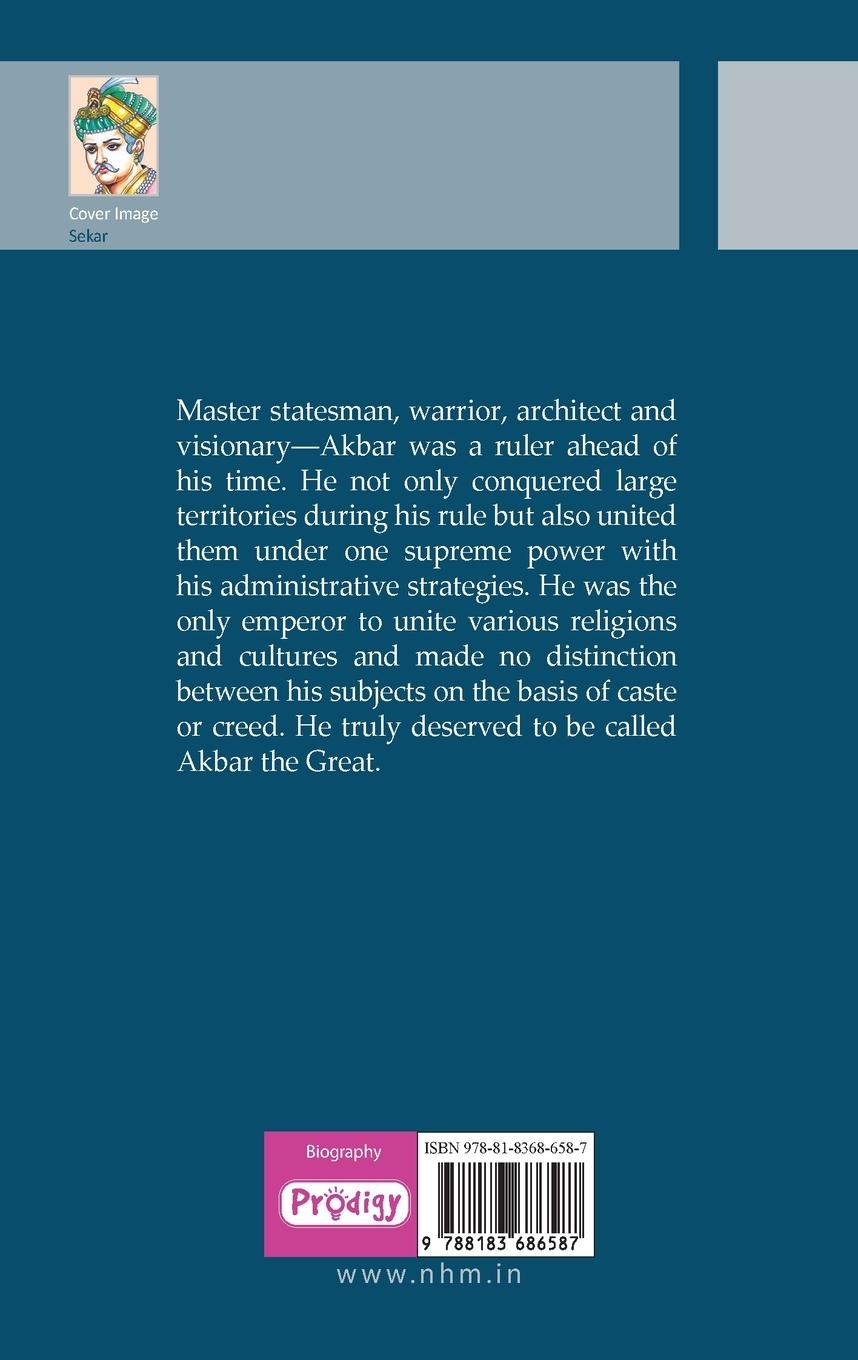 Cover Image
Sekar

Master statesman, warrior, architect and visionary—Akbar was a ruler ahead of his time. He not only conquered large territories during his rule but also united them under one supreme power with his administrative strategies. He was the only emperor to unite various religions and cultures and made no distinction between his subjects on the basis of caste or creed. He truly deserved to be called Akbar the Great.

Biography

Prodigy

ISBN 978-81-8368-658-7

9 788183 686587

www.nhm.in